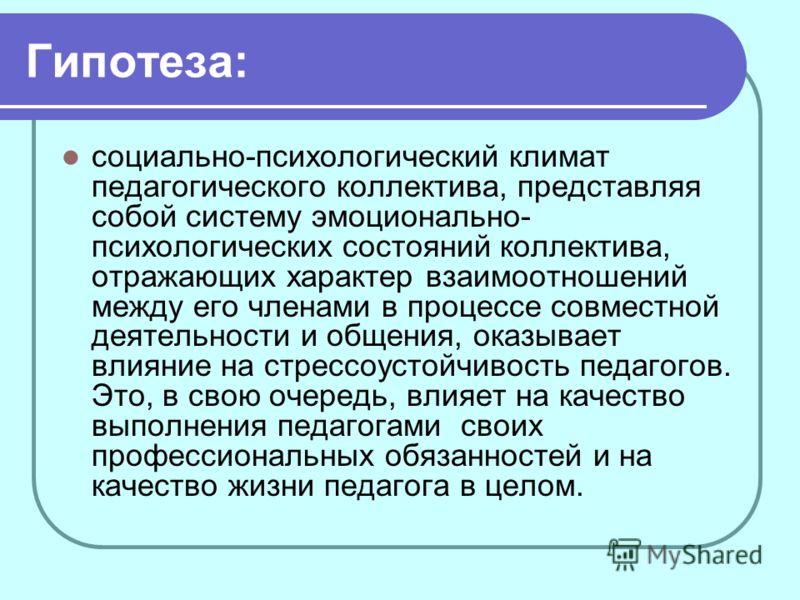 Гипотеза:

социально-психологический климат педагогического коллектива, представляя собой систему эмоционально-психологических состояний коллектива, отражающих характер взаимоотношений между его членами в процессе совместной деятельности и общения, оказывает влияние на стрессоустойчивость педагогов. Это, в свою очередь, влияет на качество выполнения педагогами своих профессиональных обязанностей и на качество жизни педагога в целом.

MyShared